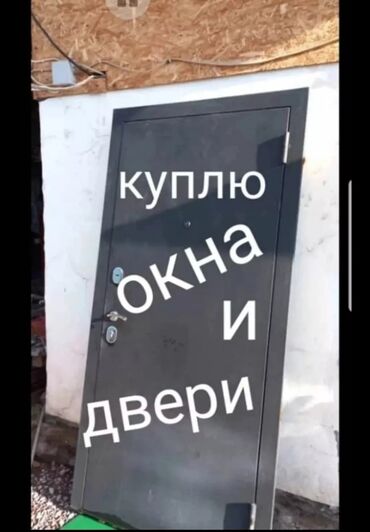 куплю
окна
и
двери